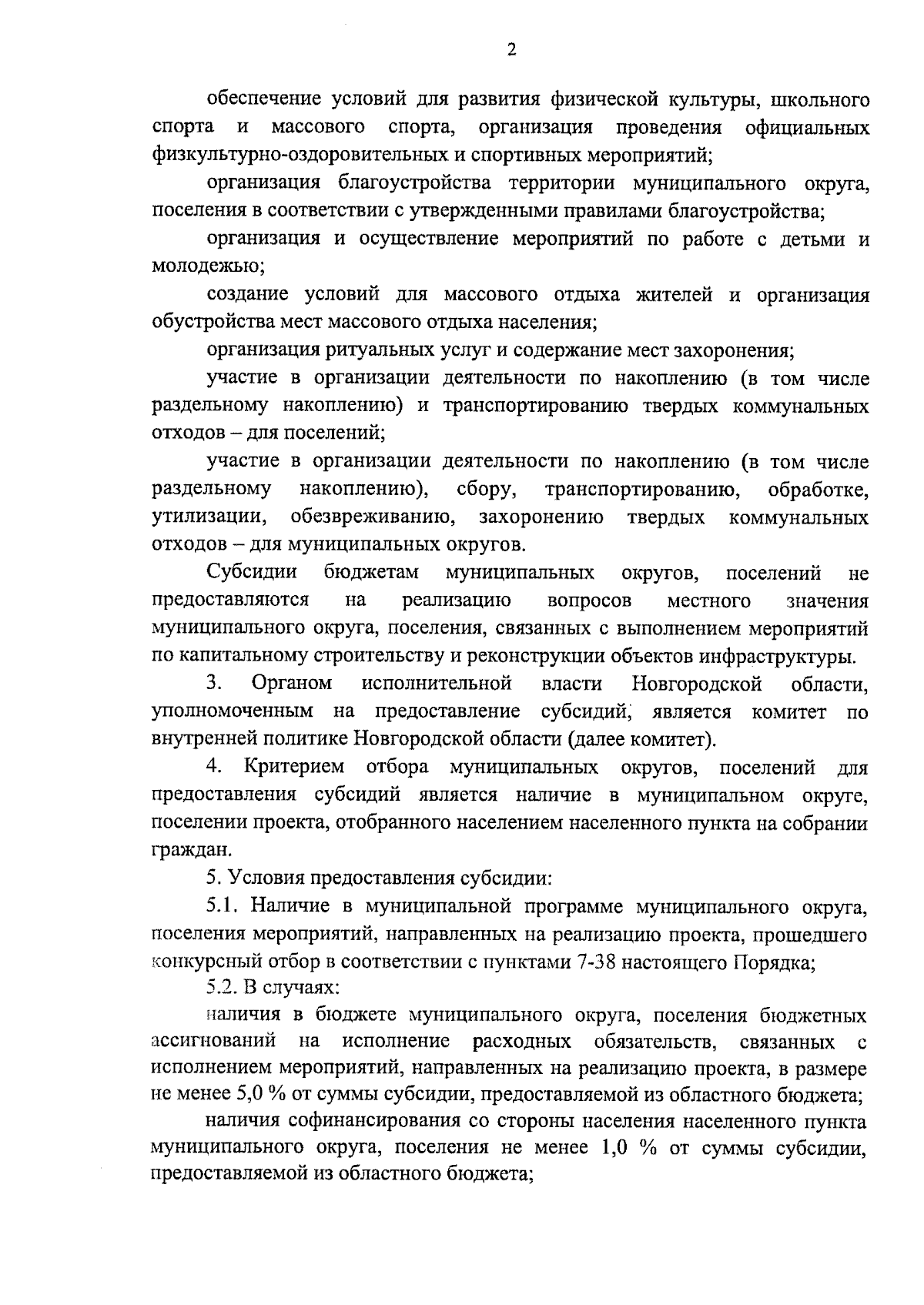 2

обеспечение условий для развития физической культуры, школьного спорта и массового спорта, организация проведения официальных физкультурно-оздоровительных и спортивных мероприятий;

организация благоустройства территории муниципального округа, поселения в соответствии с утвержденными правилами благоустройства;

организация и осуществление мероприятий по работе с детьми и молодежью;

создание условий для массового отдыха жителей и организация обустройства мест массового отдыха населения;

организация ритуальных услуг и содержание мест захоронения;

участие в организации деятельности по накоплению (в том числе раздельному накоплению) и транспортированию твердых коммунальных отходов – для поселений;

участие в организации деятельности по накоплению (в том числе раздельному накоплению), сбору, транспортированию, обработке, утилизации, обезвреживанию, захоронению твердых коммунальных отходов – для муниципальных округов.

Субсидии бюджетам муниципальных округов, поселений не предоставляются на реализацию вопросов местного значения муниципального округа, поселения, связанных с выполнением мероприятий по капитальному строительству и реконструкции объектов инфраструктуры.

3. Органом исполнительной власти Новгородской области, уполномоченным на предоставление субсидий, является комитет по внутренней политике Новгородской области (далее комитет).

4. Критерием отбора муниципальных округов, поселений для предоставления субсидий является наличие в муниципальном округе, поселении проекта, отобранного населением населенного пункта на собрании граждан.

5. Условия предоставления субсидии:

5.1. Наличие в муниципальной программе муниципального округа, поселения мероприятий, направленных на реализацию проекта, прошедшего конкурсный отбор в соответствии с пунктами 7-38 настоящего Порядка;

5.2. В случаях:

наличия в бюджете муниципального округа, поселения бюджетных ассигнований на исполнение расходных обязательств, связанных с исполнением мероприятий, направленных на реализацию проекта, в размере не менее 5,0 % от суммы субсидии, предоставляемой из областного бюджета;

наличия софинансирования со стороны населения населенного пункта муниципального округа, поселения не менее 1,0 % от суммы субсидии, предоставляемой из областного бюджета;